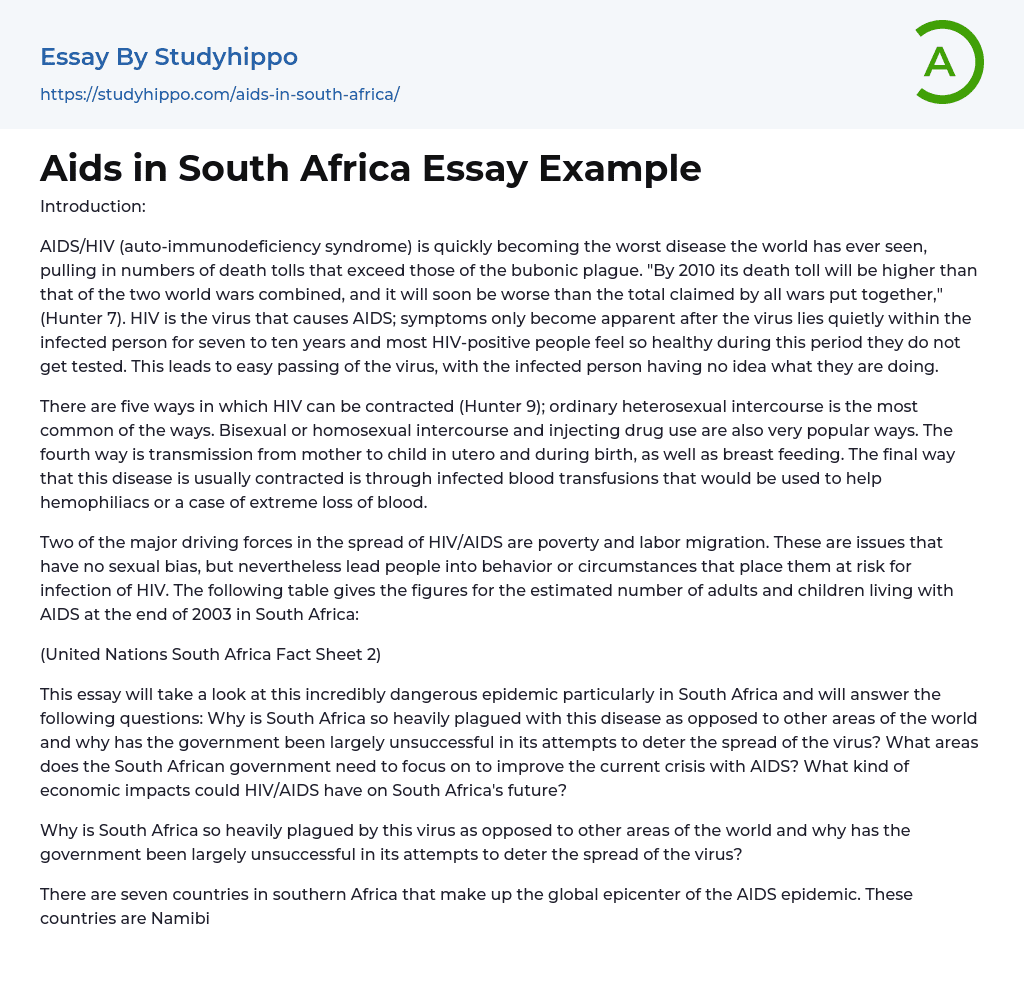 Essay By Studyhippo
https://studyhippo.com/aids-in-south-africa/

A

Aids in South Africa Essay Example

Introduction:

AIDS/HIV (auto-immunodeficiency syndrome) is quickly becoming the worst disease the world has ever seen, pulling in numbers of death tolls that exceed those of the bubonic plague. "By 2010 its death toll will be higher than that of the two world wars combined, and it will soon be worse than the total claimed by all wars put together," (Hunter 7). HIV is the virus that causes AIDS; symptoms only become apparent after the virus lies quietly within the infected person for seven to ten years and most HIV-positive people feel so healthy during this period they do not get tested. This leads to easy passing of the virus, with the infected person having no idea what they are doing.

There are five ways in which HIV can be contracted (Hunter 9); ordinary heterosexual intercourse is the most common of the ways. Bisexual or homosexual intercourse and injecting drug use are also very popular ways. The fourth way is transmission from mother to child in utero and during birth, as well as breast feeding. The final way that this disease is usually contracted is through infected blood transfusions that would be used to help hemophiliacs or a case of extreme loss of blood.

Two of the major driving forces in the spread of HIV/AIDS are poverty and labor migration. These are issues that have no sexual bias, but nevertheless lead people into behavior or circumstances that place them at risk for infection of HIV. The following table gives the figures for the estimated number of adults and children living with AIDS at the end of 2003 in South Africa:

(United Nations South Africa Fact Sheet 2)

This essay will take a look at this incredibly dangerous epidemic particularly in South Africa and will answer the following questions: Why is South Africa so heavily plagued with this disease as opposed to other areas of the world and why has the government been largely unsuccessful in its attempts to deter the spread of the virus? What areas does the South African government need to focus on to improve the current crisis with AIDS? What kind of economic impacts could HIV/AIDS have on South Africa's future?

Why is South Africa so heavily plagued by this virus as opposed to other areas of the world and why has the government been largely unsuccessful in its attempts to deter the spread of the virus?

There are seven countries in southern Africa that make up the global epicenter of the AIDS epidemic. These countries are Namibi